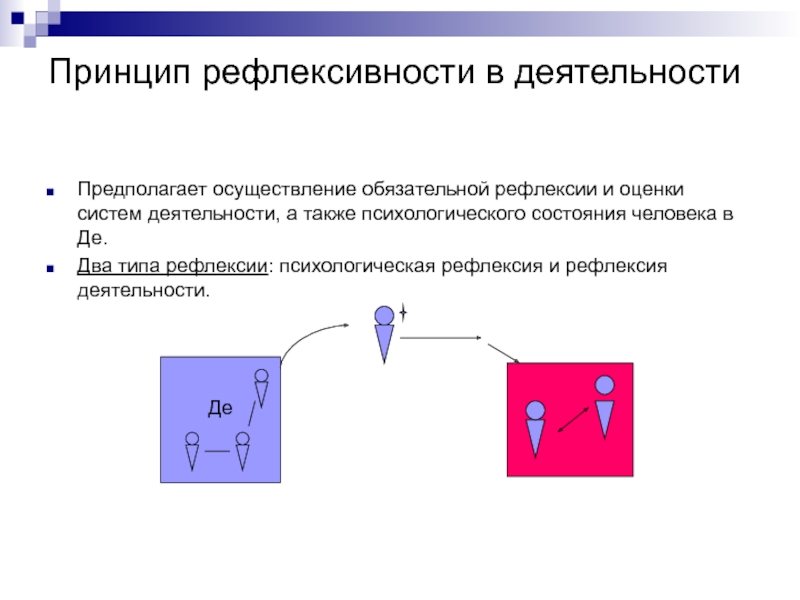 Принцип рефлексивности в деятельности

Предполагает осуществление обязательной рефлексии и оценки систем деятельности, а также психологического состояния человека в Де.

Два типа рефлексии: психологическая рефлексия и рефлексия деятельности.

Де